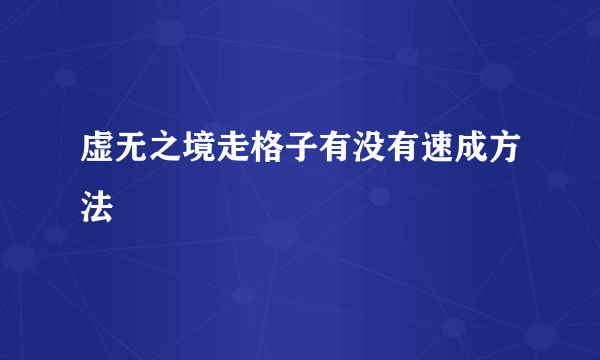 虚无之境走格子有没有速成方法